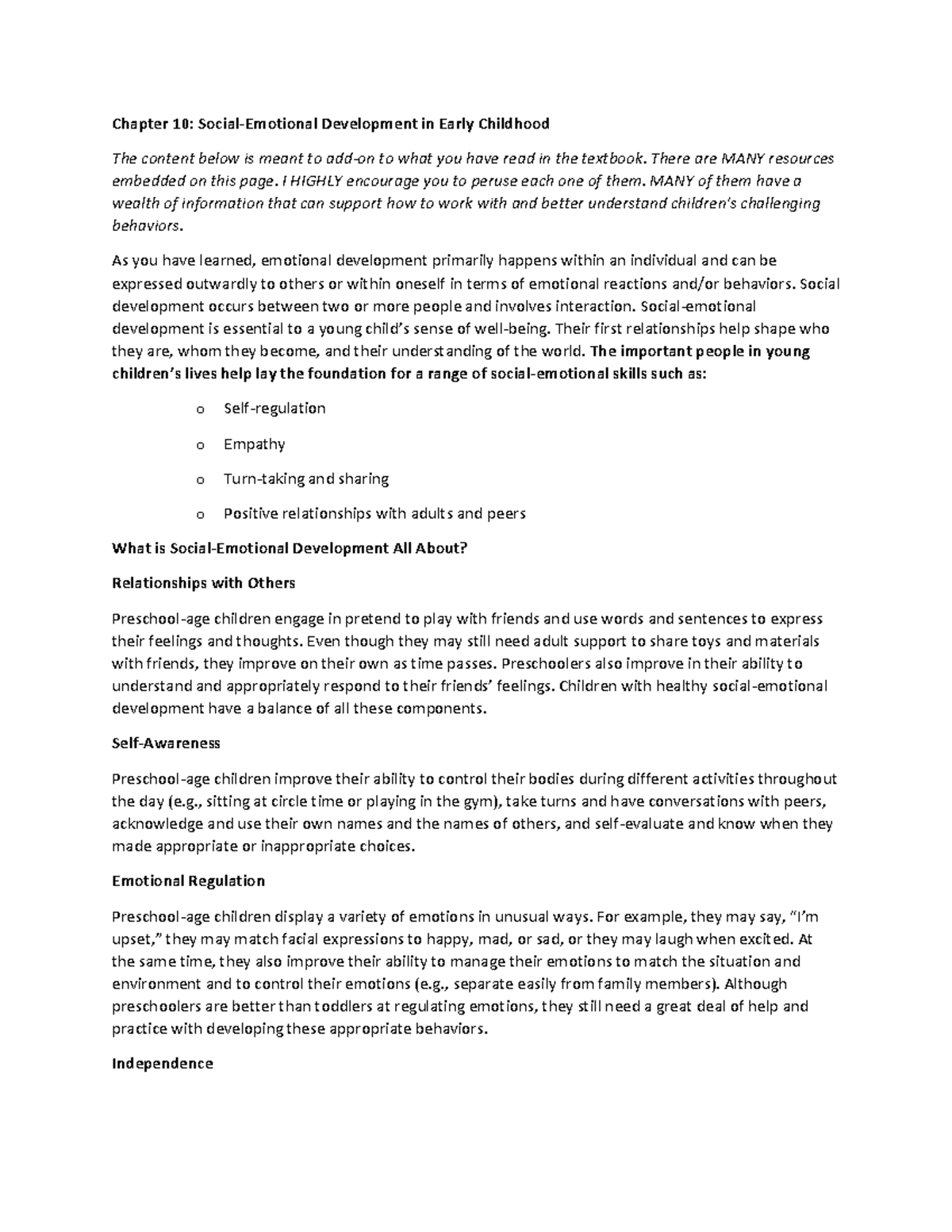 Chapter 10: Social-Emotional Development in Early Childhood

The content below is meant to add-on to what you have read in the textbook. There are MANY resources embedded on this page. I HIGHLY encourage you to peruse each one of them. MANY of them have a wealth of information that can support how to work with and better understand children's challenging behaviors.

As you have learned, emotional development primarily happens within an individual and can be expressed outwardly to others or within oneself in terms of emotional reactions and/or behaviors. Social development occurs between two or more people and involves interaction. Social-emotional development is essential to a young child's sense of well-being. Their first relationships help shape who they are, whom they become, and their understanding of the world. The important people in young children's lives help lay the foundation for a range of social-emotional skills such as:

o Self-regulation

o Empathy

o Turn-taking and sharing

o Positive relationships with adults and peers

What is Social-Emotional Development All About?

Relationships with Others

Preschool-age children engage in pretend to play with friends and use words and sentences to express their feelings and thoughts. Even though they may still need adult support to share toys and materials with friends, they improve on their own as time passes. Preschoolers also improve in their ability to understand and appropriately respond to their friends' feelings. Children with healthy social-emotional development have a balance of all these components.

Self-Awareness

Preschool-age children improve their ability to control their bodies during different activities throughout the day (e.g., sitting at circle time or playing in the gym), take turns and have conversations with peers, acknowledge and use their own names and the names of others, and self-evaluate and know when they made appropriate or inappropriate choices.

Emotional Regulation

Preschool-age children display a variety of emotions in unusual ways. For example, they may say, "I'm upset," they may match facial expressions to happy, mad, or sad, or they may laugh when excited. At the same time, they also improve their ability to manage their emotions to match the situation and environment and to control their emotions (e.g., separate easily from family members). Although preschoolers are better than toddlers at regulating emotions, they still need a great deal of help and practice with developing these appropriate behaviors.

Independence